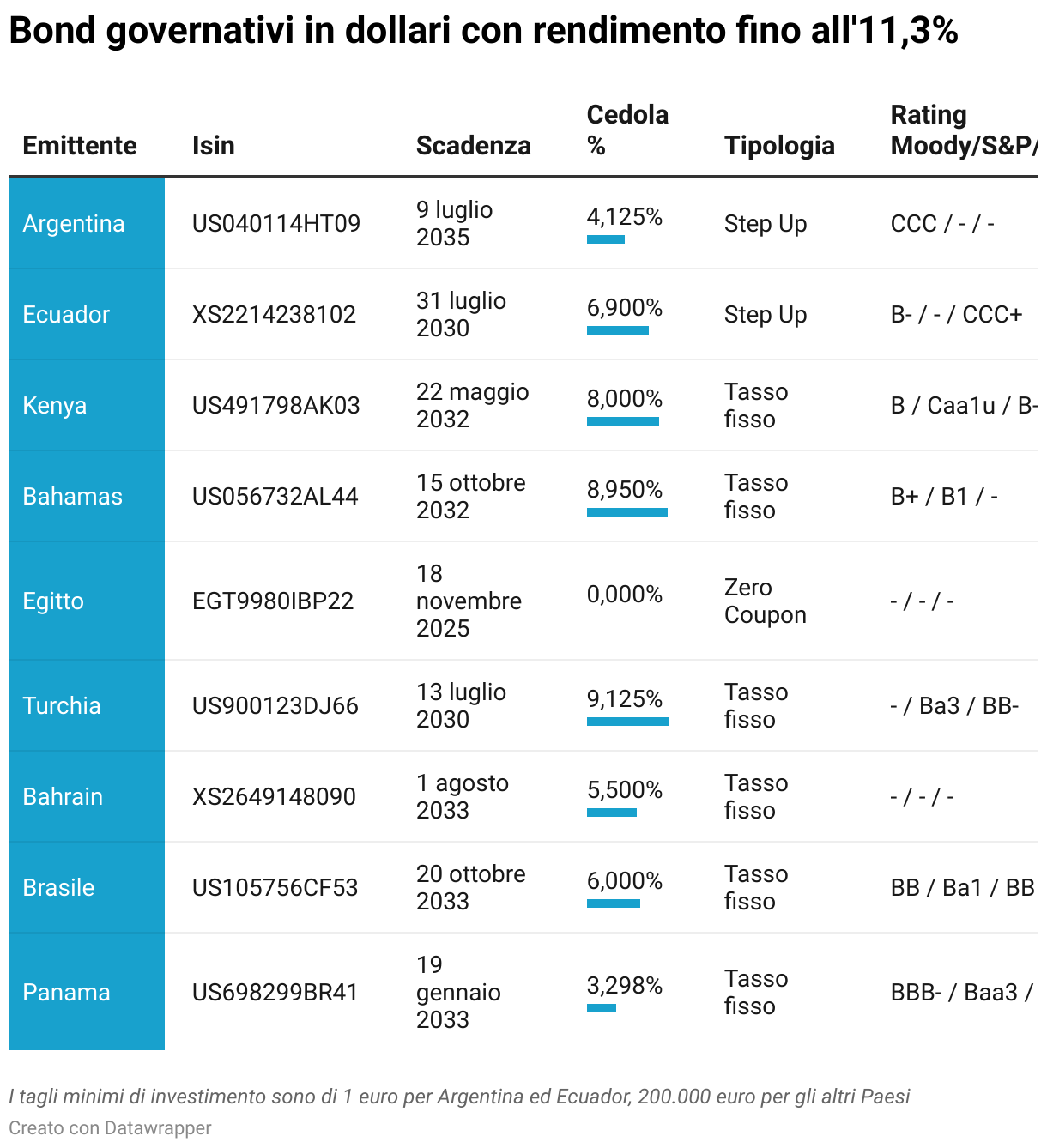 Bond governativi in dollari con rendimento fino all'11,3%

| Emittente | Isin | Scadenza | Cedola % | Tipologia | Rating Moody/S&P/ |
|---|---|---|---|---|---|
| Argentina | US040114HT09 | 9 luglio 2035 | 4,125% | Step Up | CCC / - / - |
| Ecuador | XS2214238102 | 31 luglio 2030 | 6,900% | Step Up | B- / - / CCC+ |
| Kenya | US491798AK03 | 22 maggio 2032 | 8,000% | Tasso fisso | B / Caa1u / B- |
| Bahamas | US056732AL44 | 15 ottobre 2032 | 8,950% | Tasso fisso | B+ / B1 / - |
| Egitto | EGT9980IBP22 | 18 novembre 2025 | 0,000% | Zero Coupon | - / - / - |
| Turchia | US900123DJ66 | 13 luglio 2030 | 9,125% | Tasso fisso | - / Ba3 / BB- |
| Bahrain | XS2649148090 | 1 agosto 2033 | 5,500% | Tasso fisso | - / - / - |
| Brasile | US105756CF53 | 20 ottobre 2033 | 6,000% | Tasso fisso | BB / Ba1 / BB |
| Panama | US698299BR41 | 19 gennaio 2033 | 3,298% | Tasso fisso | BBB- / Baa3 / |

I tagli minimi di investimento sono di 1 euro per Argentina ed Ecuador, 200.000 euro per gli altri Paesi
Creato con Datawrapper